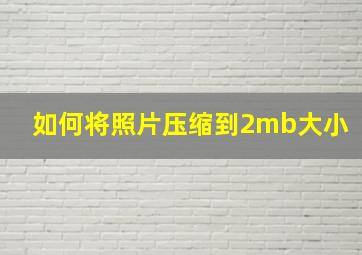 如何将照片压缩到2mb大小